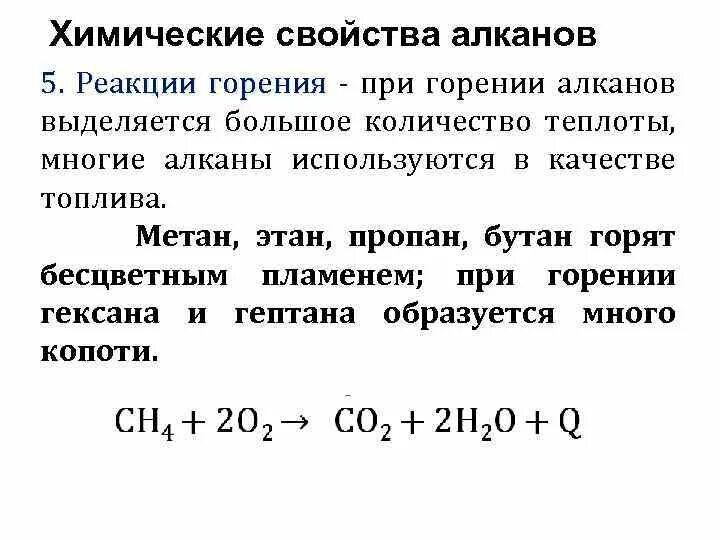 Химические свойства алканов

5. Реакции горения - при горении алканов выделяется большое количество теплоты, многие алканы используются в качестве топлива.

Метан, этан, пропан, бутан горят бесцветным пламенем; при горении гексана и гептана образуется много копоти.

$CH_4 + 2O_2 \rightarrow CO_2 + 2H_2O + Q$